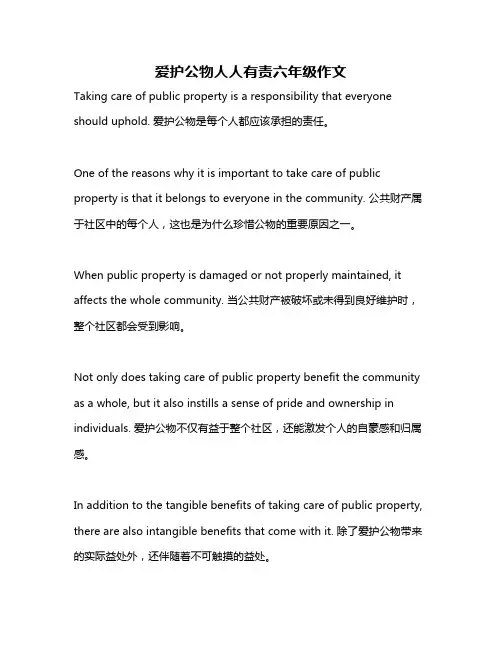 爱护公物人人有责六年级作文

Taking care of public property is a responsibility that everyone should uphold. 爱护公物是每个人都应该承担的责任。

One of the reasons why it is important to take care of public property is that it belongs to everyone in the community. 公共财产属于社区中的每个人，这也是为什么珍惜公物的重要原因之一。

When public property is damaged or not properly maintained, it affects the whole community. 当公共财产被破坏或未得到良好维护时，整个社区都会受到影响。

Not only does taking care of public property benefit the community as a whole, but it also instills a sense of pride and ownership in individuals. 爱护公物不仅有益于整个社区，还能激发个人的自豪感和归属感。

In addition to the tangible benefits of taking care of public property, there are also intangible benefits that come with it. 除了爱护公物带来的实际益处外，还伴随着不可触摸的益处。